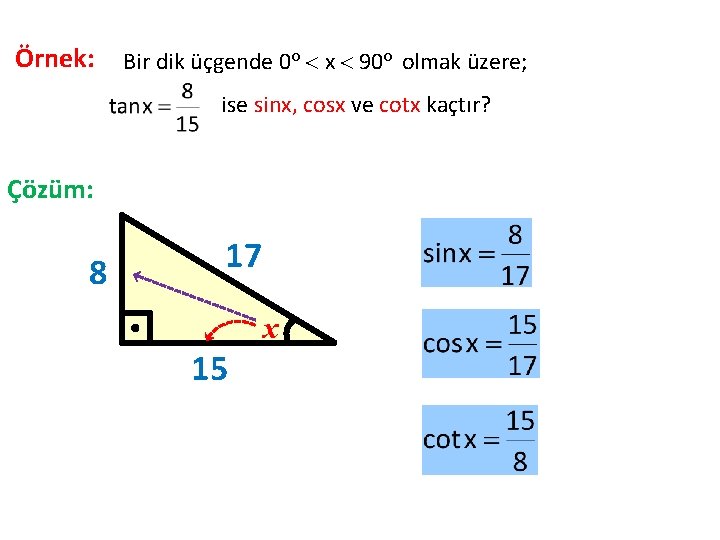 Örnek: Bir dik üçgende $0^o < x < 90^o$ olmak üzere;

$\tan x = \frac{8}{15}$ ise sinx, cosx ve cotx kaçtır?

Çözüm:

8

17

x

15

$\sin x = \frac{8}{17}$

$\cos x = \frac{15}{17}$

$\cot x = \frac{15}{8}$